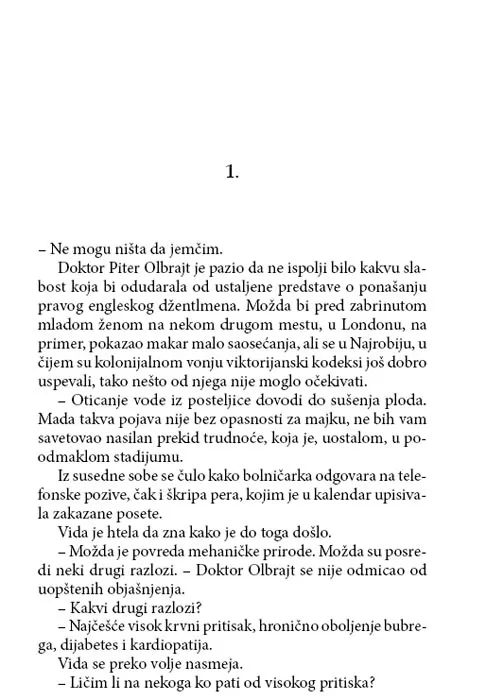 1.

– Ne mogu ništa da jemčim.

Doktor Piter Olbrajt je pazio da ne ispolji bilo kakvu slabost koja bi odudarala od ustaljene predstave o ponašanju pravog engleskog džentlmena. Možda bi pred zabrinutom mladom ženom na nekom drugom mestu, u Londonu, na primer, pokazao makar malo saosećanja, ali se u Najrobiju, u čijem su kolonijalnom vonju viktorijanski kodeksi još dobro uspevali, tako nešto od njega nije moglo očekivati.

– Oticanje vode iz posteljice dovodi do sušenja ploda. Mada takva pojava nije bez opasnosti za majku, ne bih vam savetovao nasilan prekid trudnoće, koja je, uostalom, u poodmaklom stadijumu.

Iz susedne sobe se čulo kako bolničarka odgovara na telefonske pozive, čak i škripa pera, kojim je u kalendar upisivala zakazane posete.

Vida je htela da zna kako je do toga došlo.

– Možda je povreda mehaničke prirode. Možda su posredi neki drugi razlozi. – Doktor Olbrajt se nije odmicao od uopštenih objašnjenja.

– Kakvi drugi razlozi?

– Najčešće visok krvni pritisak, hronično oboljenje bubrega, dijabetes i kardiopatija.

Vida se preko volje nasmeja.

– Ličim li na nekoga ko pati od visokog pritiska?